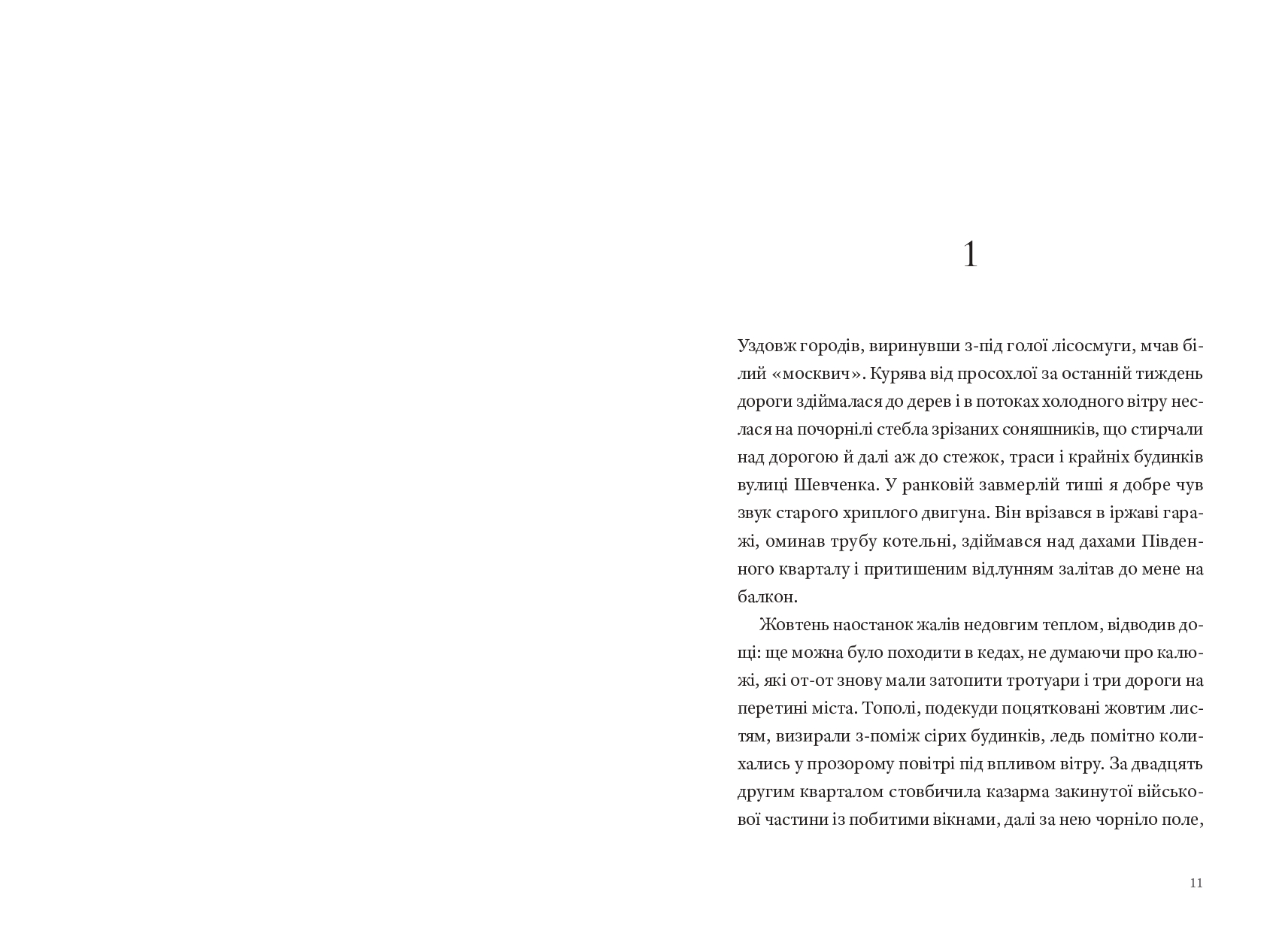 1

Уздовж городів, виринувши з-під голої лісосмуги, мчав білий «москвич». Курява від просохлої за останній тиждень дороги здіймалася до дерев і в потоках холодного вітру неслася на почорнілі стебла зрізаних соняшників, що стирчали над дорогою й далі аж до стежок, траси і крайніх будинків вулиці Шевченка. У ранковій завмерлій тиші я добре чув звук старого хриплого двигуна. Він врізався в іржаві гаражі, оминав трубу котельні, здіймався над дахами Південного кварталу і притишеним відлунням залітав до мене на балкон.

Жовтень наостанок жалів недовгим теплом, відводив дощі: ще можна було походити в кедах, не думаючи про калюжі, які от-от знову мали затопити тротуари і три дороги на перетині міста. Тополі, подекуди поцятковані жовтим листям, визирали з-поміж сірих будинків, ледь помітно колихались у прозорому повітрі під впливом вітру. За двадцять другим кварталом стовбичила казарма закинутої військової частини із побитими вікнами, далі за нею чорніло поле,

11